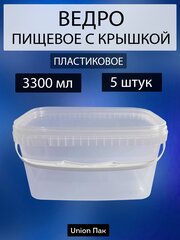 ВЕДРО
ПИЩЕВОЕ С КРЫШКОЙ

ПЛАСТИКОВОЕ

3300 мл

5 штук

Union Пак